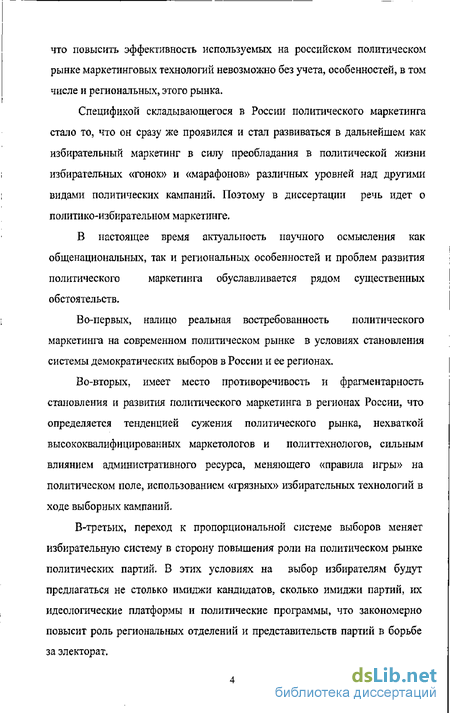 что повысить эффективность используемых на российском политическом рынке маркетинговых технологий невозможно без учета, особенностей, в том числе и региональных, этого рынка.

Спецификой складывающегося в России политического маркетинга стало то, что он сразу же проявился и стал развиваться в дальнейшем как избирательный маркетинг в силу преобладания в политической жизни избирательных «гонок» и «марафонов» различных уровней над другими видами политических кампаний. Поэтому в диссертации речь идет о политико-избирательном маркетинге.

В настоящее время актуальность научного осмысления как общенациональных, так и региональных особенностей и проблем развития политического маркетинга обуславливается рядом существенных обстоятельств.

Во-первых, налицо реальная востребованность политического маркетинга на современном политическом рынке в условиях становления системы демократических выборов в России и ее регионах.

Во-вторых, имеет место противоречивость и фрагментарность становления и развития политического маркетинга в регионах России, что определяется тенденцией сужения политического рынка, нехваткой высококвалифицированных маркетологов и политтехнологов, сильным влиянием административного ресурса, меняющего «правила игры» на политическом поле, использованием «грязных» избирательных технологий в ходе выборных кампаний.

В-третьих, переход к пропорциональной системе выборов меняет избирательную систему в сторону повышения роли на политическом рынке политических партий. В этих условиях на выбор избирателям будут предлагаться не столько имиджи кандидатов, сколько имиджи партий, их идеологические платформы и политические программы, что закономерно повысит роль региональных отделений и представительств партий в борьбе за электорат.

4

dsLib.net
библиотека диссертаций